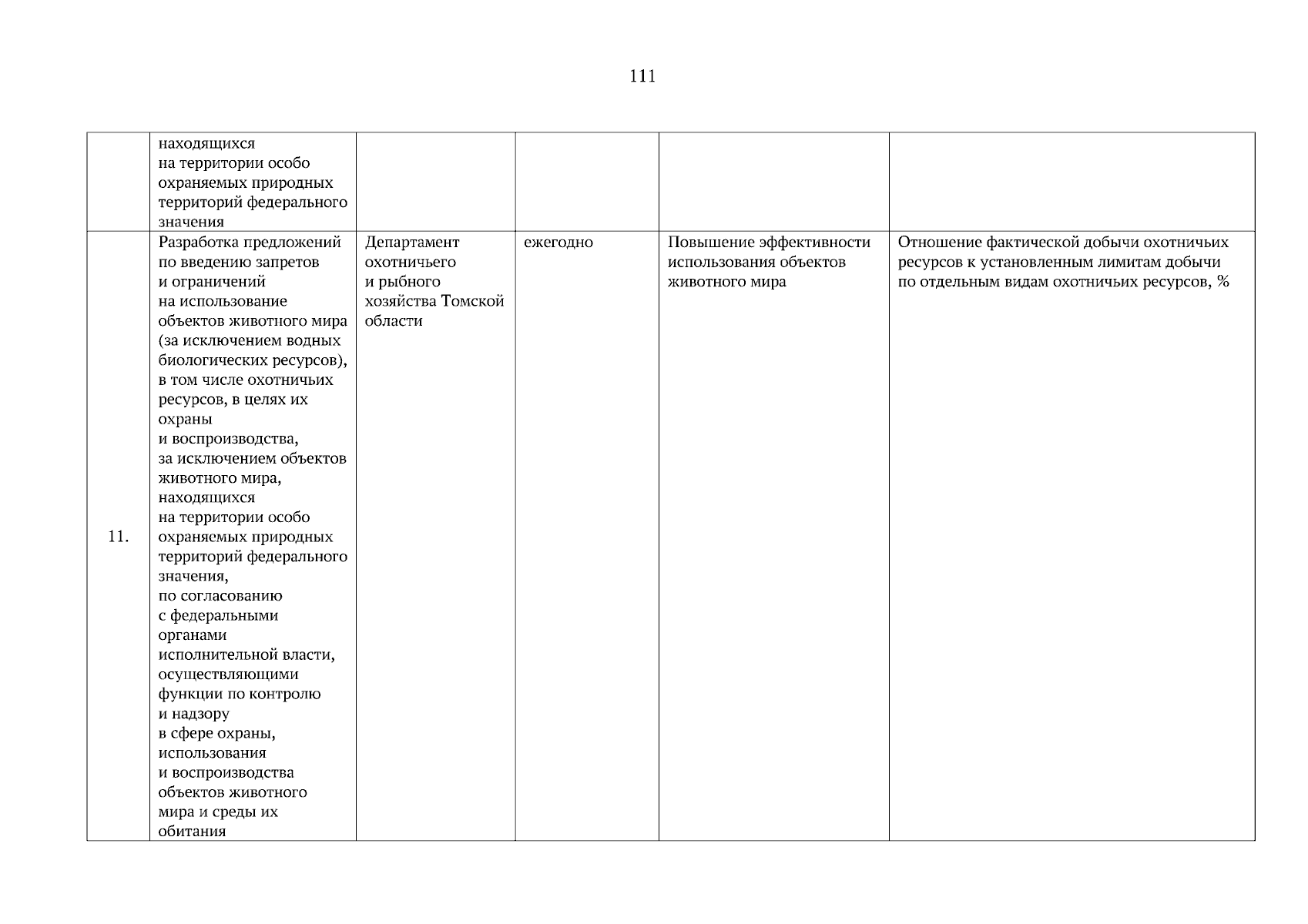 111

| | | | | | |
|---|---|---|---|---|---|
| | находящихся на территории особо охраняемых природных территорий федерального значения | | | | |
| 11. | Разработка предложений по введению запретов и ограничений на использование объектов животного мира (за исключением водных биологических ресурсов), в том числе охотничьих ресурсов, в целях их охраны и воспроизводства, за исключением объектов животного мира, находящихся на территории особо охраняемых природных территорий федерального значения, по согласованию с федеральными органами исполнительной власти, осуществляющими функции по контролю и надзору в сфере охраны, использования и воспроизводства объектов животного мира и среды их обитания | Департамент охотничьего и рыбного хозяйства Томской области | ежегодно | Повышение эффективности использования объектов животного мира | Отношение фактической добычи охотничьих ресурсов к установленным лимитам добычи по отдельным видам охотничьих ресурсов, % |